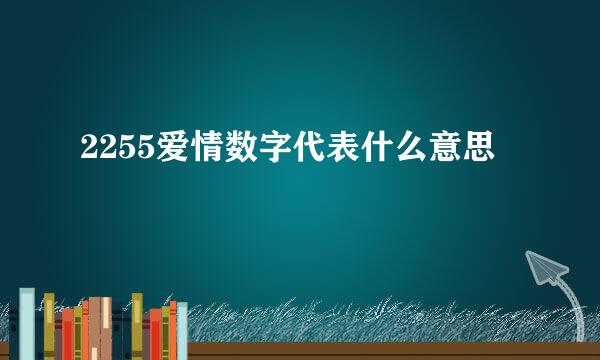 2255爱情数字代表什么意思